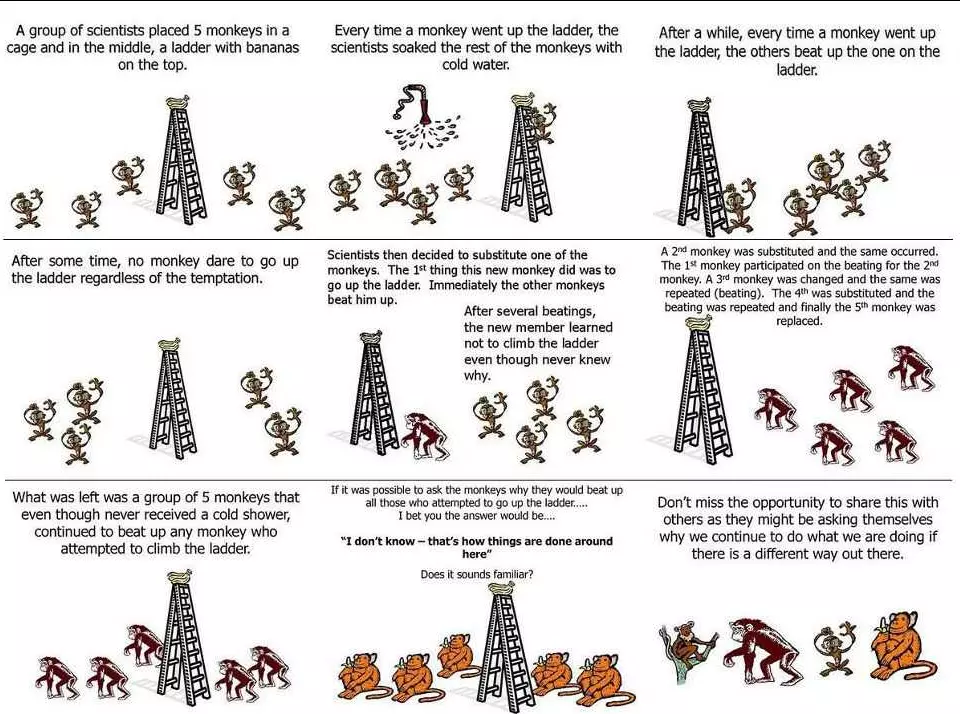 A group of scientists placed 5 monkeys in a cage and in the middle, a ladder with bananas on the top.

Every time a monkey went up the ladder, the scientists soaked the rest of the monkeys with cold water.

After a while, every time a monkey went up the ladder, the others beat up the one on the ladder.

After some time, no monkey dare to go up the ladder regardless of the temptation.

Scientists then decided to substitute one of the monkeys. The 1$^{st}$ thing this new monkey did was to go up the ladder. Immediately the other monkeys beat him up.

After several beatings, the new member learned not to climb the ladder even though never knew why.

A 2$^{nd}$ monkey was substituted and the same occurred. The 1$^{st}$ monkey participated on the beating for the 2$^{nd}$ monkey. A 3$^{rd}$ monkey was changed and the same was repeated (beating). The 4$^{th}$ was substituted and the beating was repeated and finally the 5$^{th}$ monkey was replaced.

What was left was a group of 5 monkeys that even though never received a cold shower, continued to beat up any monkey who attempted to climb the ladder.

If it was possible to ask the monkeys why they would beat up all those who attempted to go up the ladder..... I bet you the answer would be....

"I don't know – that's how things are done around here"

Does it sounds familiar?

Don't miss the opportunity to share this with others as they might be asking themselves why we continue to do what we are doing if there is a different way out there.